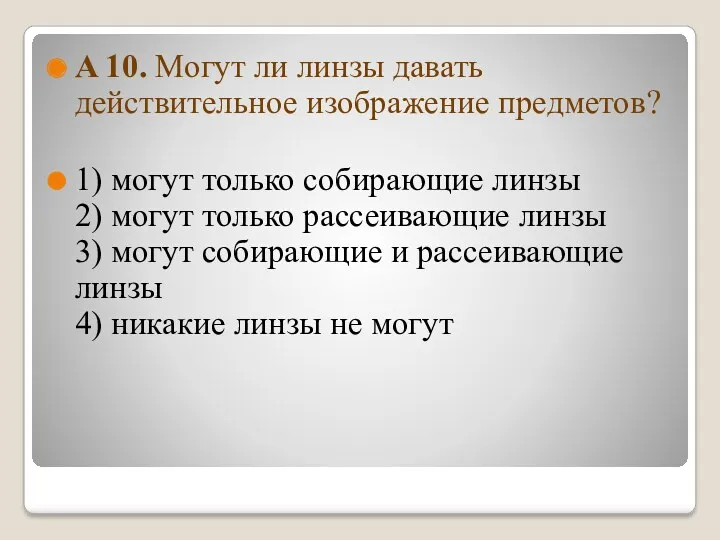 А 10. Могут ли линзы давать действительное изображение предметов?

1) могут только собирающие линзы
2) могут только рассеивающие линзы
3) могут собирающие и рассеивающие линзы
4) никакие линзы не могут